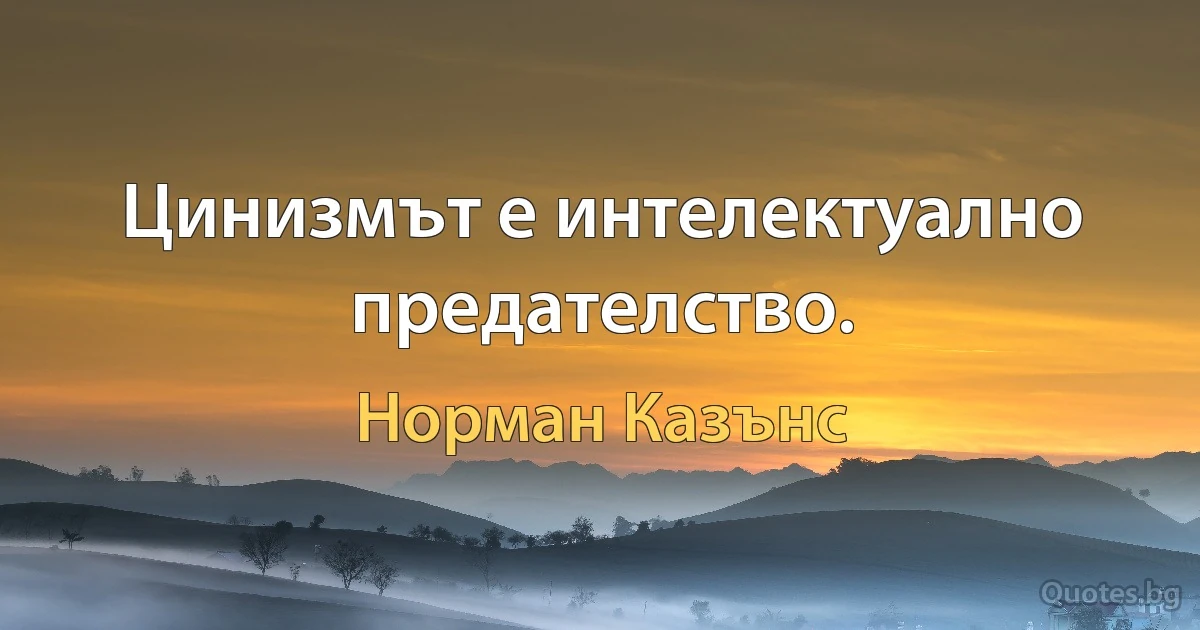 Цинизмът е интелектуално предателство.

Норман Казънс

Quotes.bg